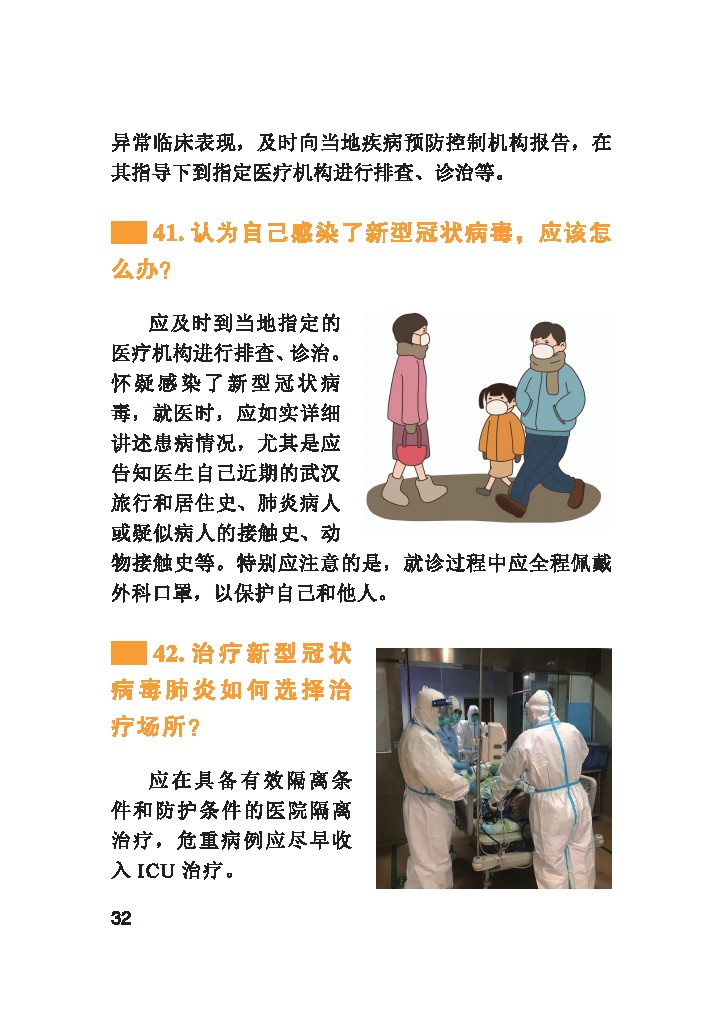 异常临床表现，及时向当地疾病预防控制机构报告，在其指导下到指定医疗机构进行排查、诊治等。

41. 认为自己感染了新型冠状病毒，应该怎么办？

应及时到当地指定的医疗机构进行排查、诊治。怀疑感染了新型冠状病毒，就医时，应如实详细讲述患病情况，尤其是应告知医生自己近期的武汉旅行和居住史、肺炎病人或疑似病人的接触史、动物接触史等。特别应注意的是，就诊过程中应全程佩戴外科口罩，以保护自己和他人。

42. 治疗新型冠状病毒肺炎如何选择治疗场所？

应在具备有效隔离条件和防护条件的医院隔离治疗，危重病例应尽早收入 ICU 治疗。

32